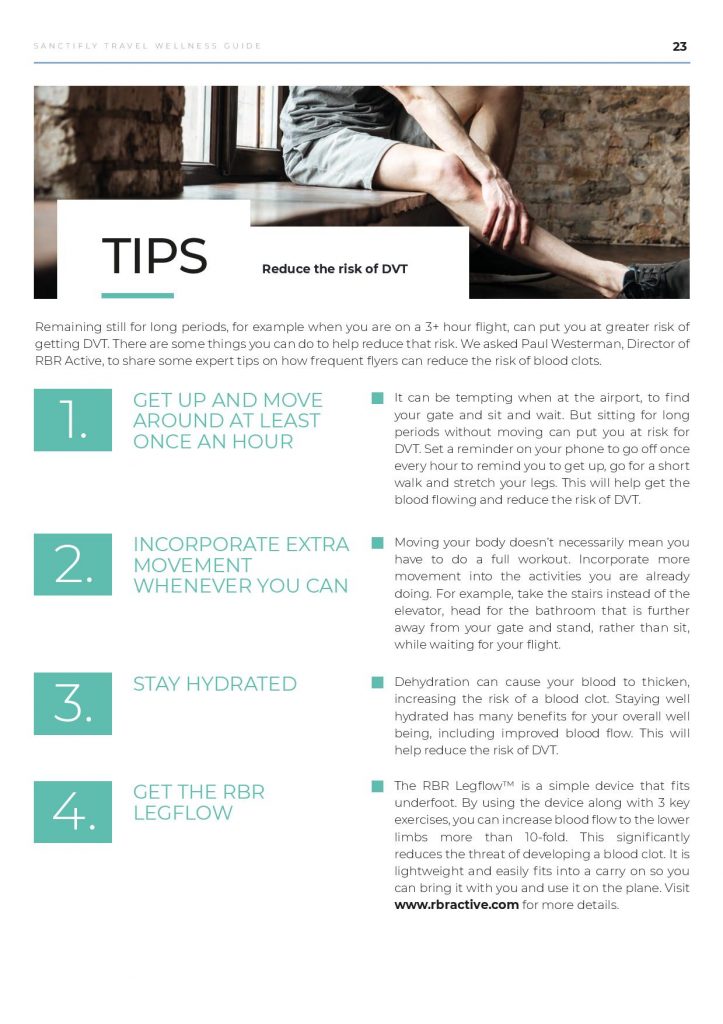 SANCTIFLY TRAVEL WELLNESS GUIDE

23

TIPS

Reduce the risk of DVT

Remaining still for long periods, for example when you are on a 3+ hour flight, can put you at greater risk of getting DVT. There are some things you can do to help reduce that risk. We asked Paul Westerman, Director of RBR Active, to share some expert tips on how frequent flyers can reduce the risk of blood clots.

1.

GET UP AND MOVE AROUND AT LEAST ONCE AN HOUR

It can be tempting when at the airport, to find your gate and sit and wait. But sitting for long periods without moving can put you at risk for DVT. Set a reminder on your phone to go off once every hour to remind you to get up, go for a short walk and stretch your legs. This will help get the blood flowing and reduce the risk of DVT.

2.

INCORPORATE EXTRA MOVEMENT WHENEVER YOU CAN

Moving your body doesn't necessarily mean you have to do a full workout. Incorporate more movement into the activities you are already doing. For example, take the stairs instead of the elevator, head for the bathroom that is further away from your gate and stand, rather than sit, while waiting for your flight.

3.

STAY HYDRATED

Dehydration can cause your blood to thicken, increasing the risk of a blood clot. Staying well hydrated has many benefits for your overall well being, including improved blood flow. This will help reduce the risk of DVT.

4.

GET THE RBR LEGFLOW

The RBR Legflow™ is a simple device that fits underfoot. By using the device along with 3 key exercises, you can increase blood flow to the lower limbs more than 10-fold. This significantly reduces the threat of developing a blood clot. It is lightweight and easily fits into a carry on so you can bring it with you and use it on the plane. Visit www.rbractive.com for more details.